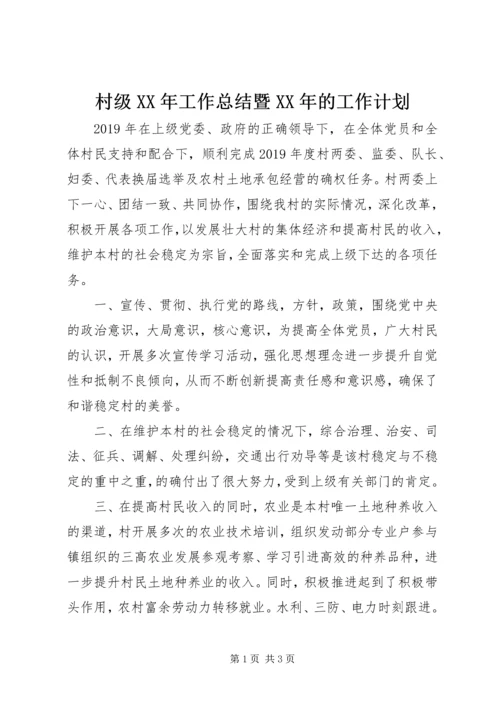 村级XX年工作总结暨XX年的工作计划

2019年在上级党委、政府的正确领导下，在全体党员和全体村民支持和配合下，顺利完成2019年度村两委、监委、队长、妇委、代表换届选举及农村土地承包经营的确权任务。村两委上下一心、团结一致、共同协作，围绕我村的实际情况，深化改革，积极开展各项工作，以发展壮大村的集体经济和提高村民的收入，维护本村的社会稳定为宗旨，全面落实和完成上级下达的各项任务。

一、宣传、贯彻、执行党的路线，方针，政策，围绕党中央的政治意识，大局意识，核心意识，为提高全体党员，广大村民的认识，开展多次宣传学习活动，强化思想理念进一步提升自觉性和抵制不良倾向，从而不断创新提高责任感和意识感，确保了和谐稳定村的美誉。

二、在维护本村的社会稳定的情况下，综合治理、治安、司法、征兵、调解、处理纠纷，交通出行劝导等是该村稳定与不稳定的重中之重，的确付出了很大努力，受到上级有关部门的肯定。

三、在提高村民收入的同时，农业是本村唯一土地种养收入的渠道，村开展多次的农业技术培训，组织发动部分专业户参与镇组织的三高农业发展参观考察、学习引进高效的种养品种，进一步提升村民土地种养业的收入。同时，积极推进起到了积极带头作用，农村富余劳动力转移就业。水利、三防、电力时刻跟进。

第1页 共3页